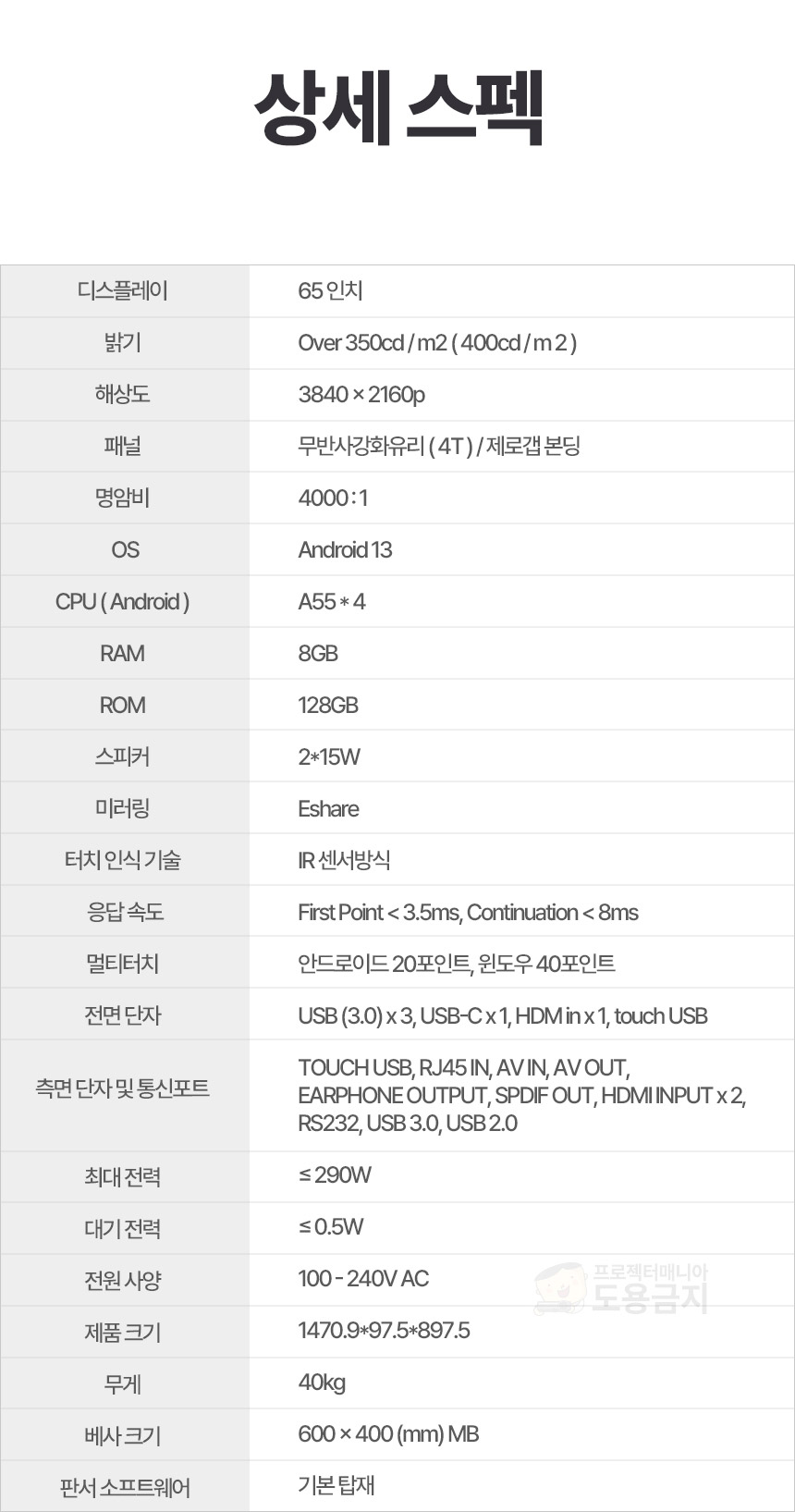 상세 스펙

| 디스플레이 | 65 인치 |
|---|---|
| 밝기 | Over 350cd / m2 ( 400cd / m 2 ) |
| 해상도 | 3840 × 2160p |
| 패널 | 무반사강화유리 ( 4T ) / 제로갭 본딩 |
| 명암비 | 4000 : 1 |
| OS | Android 13 |
| CPU ( Android ) | A55 * 4 |
| RAM | 8GB |
| ROM | 128GB |
| 스피커 | 2*15W |
| 미러링 | Eshare |
| 터치 인식 기술 | IR 센서방식 |
| 응답 속도 | First Point < 3.5ms, Continuation < 8ms |
| 멀티터치 | 안드로이드 20포인트, 윈도우 40포인트 |
| 전면 단자 | USB (3.0) x 3, USB-C x 1, HDM in x 1, touch USB |
| 측면 단자 및 통신포트 | TOUCH USB, RJ45 IN, AV IN, AV OUT, EARPHONE OUTPUT, SPDIF OUT, HDMI INPUT x 2, RS232, USB 3.0, USB 2.0 |
| 최대 전력 | ≤ 290W |
| 대기 전력 | ≤ 0.5W |
| 전원 사양 | 100 - 240V AC |
| 제품 크기 | 1470.9*97.5*897.5 |
| 무게 | 40kg |
| 베사 크기 | 600 × 400 (mm) MB |
| 판서 소프트웨어 | 기본 탑재 |

프로젝터매니아
도용금지